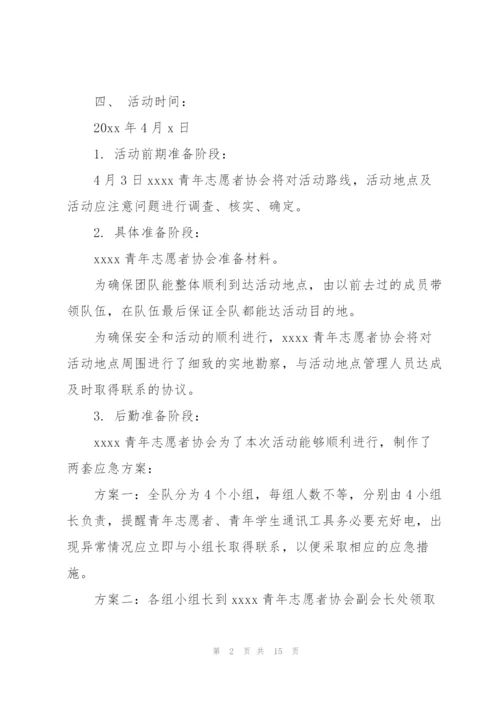 四、 活动时间：

20xx 年 4 月 x 日

1. 活动前期准备阶段：

4 月 3 日 xxxx 青年志愿者协会将对活动路线，活动地点及活动应注意问题进行调查、核实、确定。

2. 具体准备阶段：

xxxx 青年志愿者协会准备材料。

为确保团队能整体顺利到达活动地点，由以前去过的成员带领队伍，在队伍最后保证全队都能达活动目的地。

为确保安全和活动的顺利进行，xxxx 青年志愿者协会将对活动地点周围进行了细致的实地勘察，与活动地点管理人员达成及时取得联系的协议。

3. 后勤准备阶段：

xxxx 青年志愿者协会为了本次活动能够顺利进行，制作了两套应急方案：

方案一：全队分为 4 个小组，每组人数不等，分别由 4 小组长负责，提醒青年志愿者、青年学生通讯工具务必要充好电，出现异常情况应立即与小组长取得联系，以便采取相应的应急措施。

方案二：各组小组长到 xxxx 青年志愿者协会副会长处领取

第 2 页 共 15 页